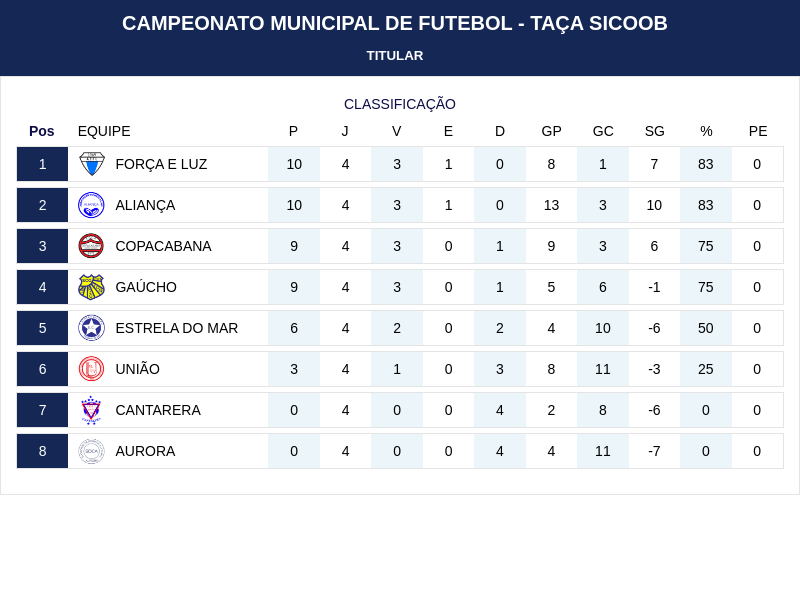 CAMPEONATO MUNICIPAL DE FUTEBOL - TAÇA SICOOB

TITULAR

CLASSIFICAÇÃO

| Pos | EQUIPE | P | J | V | E | D | GP | GC | SG | % | PE |
|---|---|---|---|---|---|---|---|---|---|---|---|
| 1 | FORÇA E LUZ | 10 | 4 | 3 | 1 | 0 | 8 | 1 | 7 | 83 | 0 |
| 2 | ALIANÇA | 10 | 4 | 3 | 1 | 0 | 13 | 3 | 10 | 83 | 0 |
| 3 | COPACABANA | 9 | 4 | 3 | 0 | 1 | 9 | 3 | 6 | 75 | 0 |
| 4 | GAÚCHO | 9 | 4 | 3 | 0 | 1 | 5 | 6 | -1 | 75 | 0 |
| 5 | ESTRELA DO MAR | 6 | 4 | 2 | 0 | 2 | 4 | 10 | -6 | 50 | 0 |
| 6 | UNIÃO | 3 | 4 | 1 | 0 | 3 | 8 | 11 | -3 | 25 | 0 |
| 7 | CANTARERA | 0 | 4 | 0 | 0 | 4 | 2 | 8 | -6 | 0 | 0 |
| 8 | AURORA | 0 | 4 | 0 | 0 | 4 | 4 | 11 | -7 | 0 | 0 |